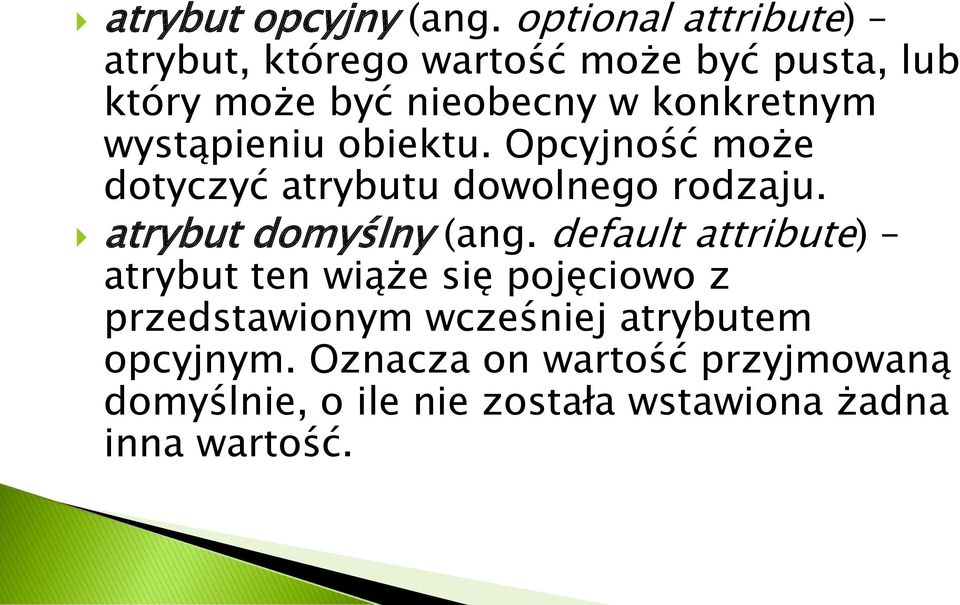 atrybut opcyjny (ang. optional attribute) – atrybut, którego wartość może być pusta, lub który może być nieobecny w konkretnym wystąpieniu obiektu. Opcyjność może dotyczyć atrybutu dowolnego rodzaju.

atrybut domyślny (ang. default attribute) – atrybut ten wiąże się pojęciowo z przedstawionym wcześniej atrybutem opcyjnym. Oznacza on wartość przyjmowaną domyślnie, o ile nie została wstawiona żadna inna wartość.